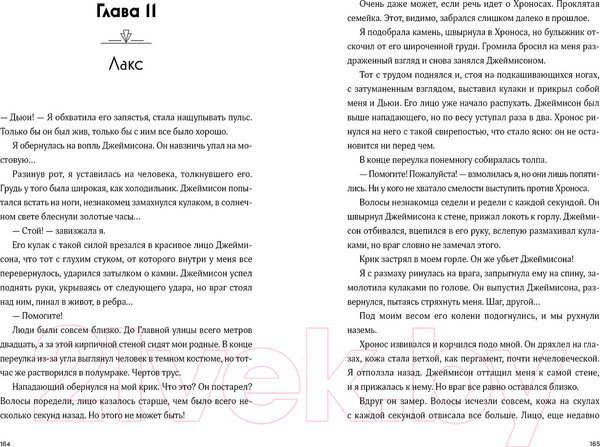 Глава 11

Лакс

— Дьюи! — Я обхватила его запястья, стала нащупывать пульс. Только бы он был жив, только бы с ним все было хорошо.

Я обернулась на вопль Джеймисона. Он навзничь упал на мостовую...

Разинув рот, я уставилась на человека, толкнувшего его. Грудь у того была широкая, как холодильник. Джеймисон попытался встать на ноги, незнакомец замахнулся кулаком, в солнечном свете блеснули золотые часы...

— Стой! — завизжала я.

Его кулак с такой силой врезался в красивое лицо Джеймисона, что тот с глухим стуком, от которого внутри у меня все перевернулось, ударился затылком о камни. Джеймисон успел поднять руки, укрываясь от следующего удара, но враг стоял над ним, пинал в живот, в ребра...

— Помогите!

Люди были совсем близко. До Главной улицы всего метров двадцать, а за этой кирпичной стеной сидят мои родные. В конце переулка из-за угла выглянул человек в темном костюме, но тотчас же растворился в полумраке. Чертов трус.

Нападающий обернулся на мой крик. Что это? Он постарел? Волосы поредели, лицо казалось старше, чем было всего несколько секунд назад. Но этого не может быть!

164

Очень даже может, если речь идет о Хроносах. Проклятая семейка. Этот, видимо, забрался слишком далеко в прошлое.

Я подобрала камень, швырнула в Хроноса, но булыжник отскочил от его широченной груди. Громила бросил на меня раздраженный взгляд и снова занялся Джеймисоном.

Тот с трудом поднялся и, стоя на подкашивающихся ногах, с затуманенным взглядом, выставил кулаки и прикрыл собой меня и Дьюи. Его лицо уже начало распухать. Джеймисон был выше нападающего, но по весу уступал раза в два. Хронос ринулся на него с такой свирепостью, что стало ясно: он не остановится ни перед чем.

В конце переулка понемногу собиралась толпа.

— Помогите! Пожалуйста! — взмолилась я, но они лишь попятились. Ни у кого не хватало смелости выступить против Хроноса.

Волосы незнакомца седели и редели с каждой секундой. Он швырнул Джеймисона к стене, прижал локоть к горлу. Джеймисон отбивался, вцепился в его руку, вслепую размахивал кулаками, но враг словно не замечал этого.

Крик застрял в моем горле. Он же убьет Джеймисона!

Я с размаху ринулась на врага, запрыгнула ему на спину, замолотила кулаками по голове. Он выпустил Джеймисона, развернулся, пытаясь стряхнуть меня. Шаг, другой...

Под моим весом его колени подогнулись, и мы рухнули наземь.

Хронос извивался и корчился подо мной. Он дряхлел на глазах, кожа стала ветхой, как пергамент, почти нечеловеческой. Я отползла назад. Джеймисон оттащил меня к самой стене, и я прижалась к нему. Но враг все равно оставался близко.

Вдруг он замер. Волосы исчезли совсем, кожа на скулах с каждой секундой отвисала все больше. Лицо, еще недавно

165

21vek.by